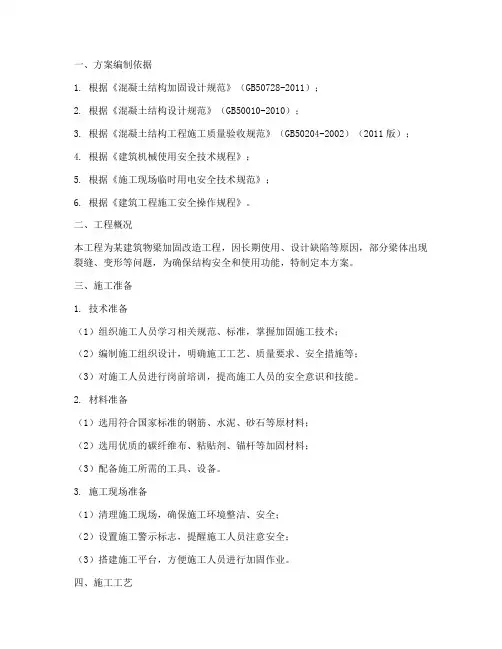 一、方案编制依据

1. 根据《混凝土结构加固设计规范》（GB50728-2011）；

2. 根据《混凝土结构设计规范》（GB50010-2010）；

3. 根据《混凝土结构工程施工质量验收规范》（GB50204-2002）（2011版）；

4. 根据《建筑机械使用安全技术规程》；

5. 根据《施工现场临时用电安全技术规范》；

6. 根据《建筑工程施工安全操作规程》。

二、工程概况

本工程为某建筑物梁加固改造工程，因长期使用、设计缺陷等原因，部分梁体出现裂缝、变形等问题，为确保结构安全和使用功能，特制定本方案。

三、施工准备

1. 技术准备

（1）组织施工人员学习相关规范、标准，掌握加固施工技术；

（2）编制施工组织设计，明确施工工艺、质量要求、安全措施等；

（3）对施工人员进行岗前培训，提高施工人员的安全意识和技能。

2. 材料准备

（1）选用符合国家标准的钢筋、水泥、砂石等原材料；

（2）选用优质的碳纤维布、粘贴剂、锚杆等加固材料；

（3）配备施工所需的工具、设备。

3. 施工现场准备

（1）清理施工现场，确保施工环境整洁、安全；

（2）设置施工警示标志，提醒施工人员注意安全；

（3）搭建施工平台，方便施工人员进行加固作业。

四、施工工艺